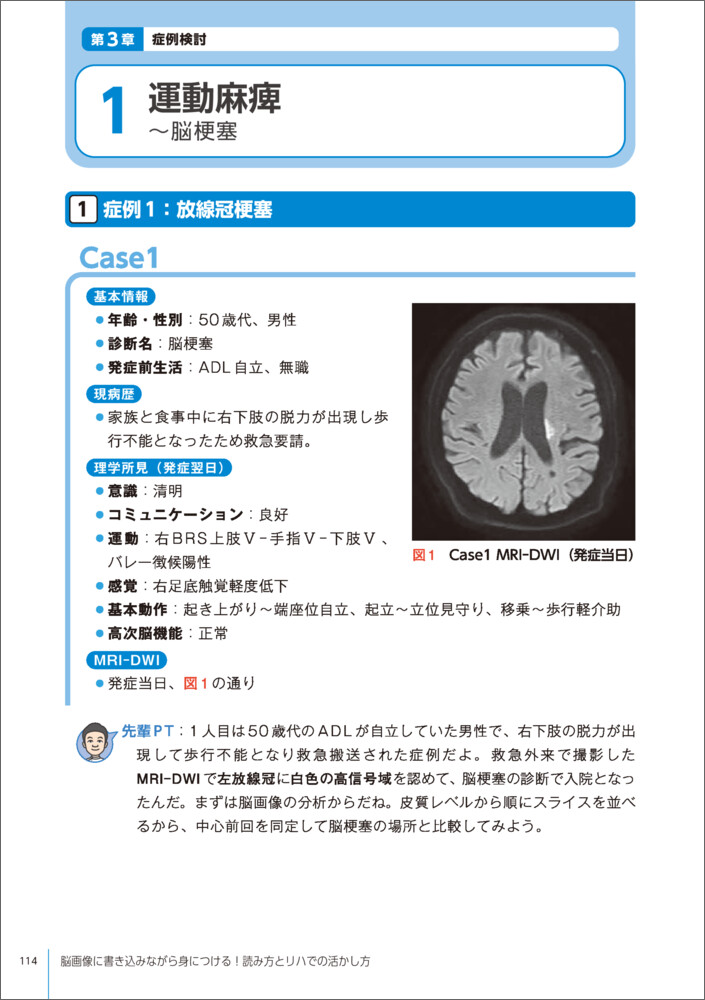 第3章 症例検討

1 運動麻痺
～脳梗塞

1 症例1：放線冠梗塞

Case1

基本情報
● 年齢・性別：50歳代、男性
● 診断名：脳梗塞
● 発症前生活：ADL自立、無職

現病歴
● 家族と食事中に右下肢の脱力が出現し歩行不能となったため救急要請。

理学所見（発症翌日）
● 意識：清明
● コミュニケーション：良好
● 運動：右BRS上肢Ⅴ-手指Ⅴ-下肢Ⅴ、バレー徴候陽性
● 感覚：右足底触覚軽度低下
● 基本動作：起き上がり～端座位自立、起立～立位見守り、移乗～歩行軽介助
● 高次脳機能：正常

MRI-DWI
● 発症当日、図1の通り

図1 Case1 MRI-DWI（発症当日）

先輩PT：1人目は50歳代のADLが自立していた男性で、右下肢の脱力が出現して歩行不能となり救急搬送された症例だよ。救急外来で撮影したMRI-DWIで左放線冠に白色の高信号域を認めて、脳梗塞の診断で入院となったんだ。まずは脳画像の分析からだね。皮質レベルから順にスライスを並べるから、中心前回を同定して脳梗塞の場所と比較してみよう。

114 脳画像に書き込みながら身につける！読み方とリハでの活かし方